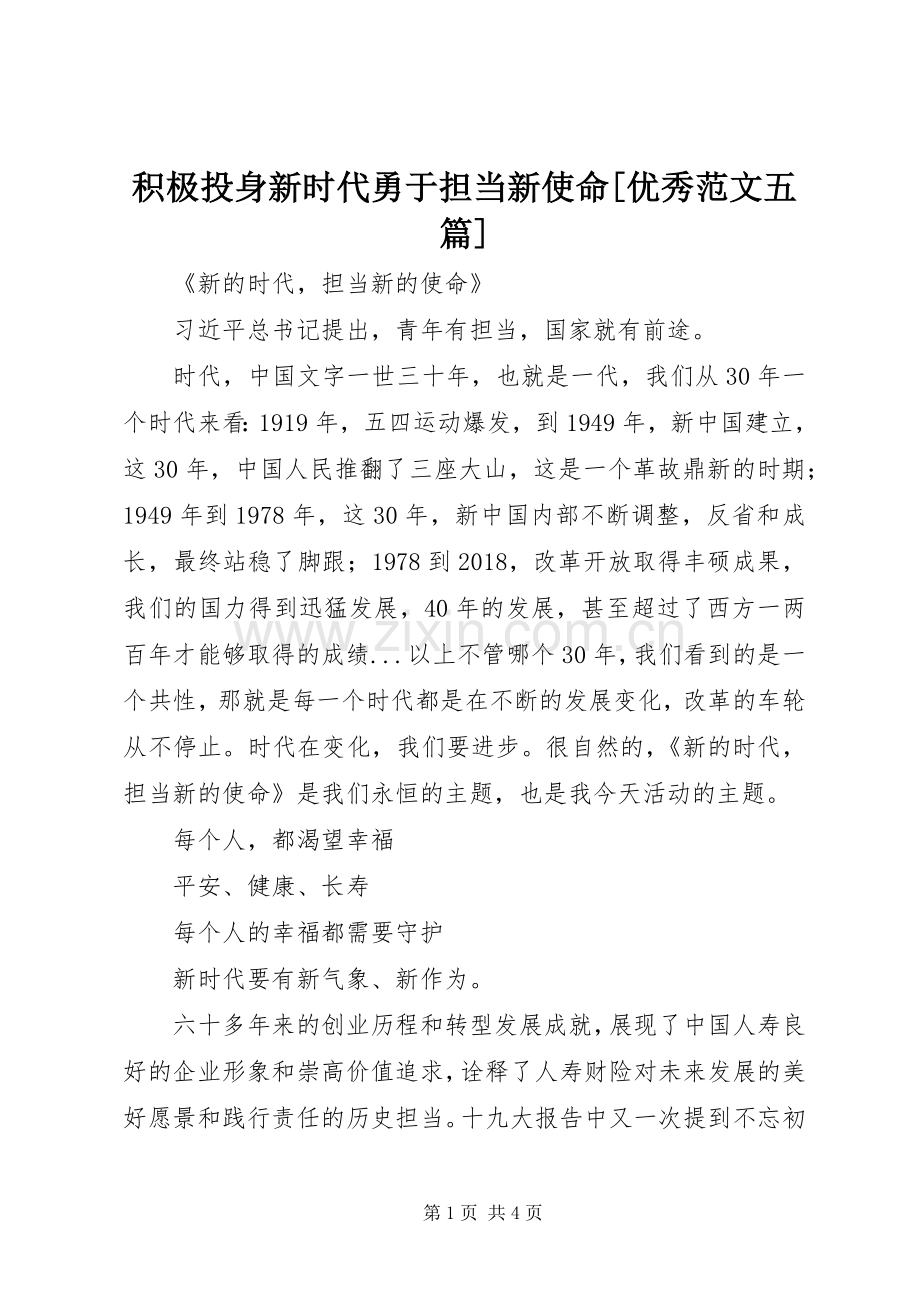 积极投身新时代勇于担当新使命[优秀范文五篇]

《新的时代，担当新的使命》

习近平总书记提出，青年有担当，国家就有前途。

时代，中国文字一世三十年，也就是一代，我们从30年一个时代来看:1919年，五四运动爆发，到1949年，新中国建立，这30年，中国人民推翻了三座大山，这是一个革故鼎新的时期；1949年到1978年，这30年，新中国内部不断调整，反省和成长，最终站稳了脚跟；1978到2018，改革开放取得丰硕成果，我们的国力得到迅猛发展，40年的发展，甚至超过了西方一两百年才能够取得的成绩...以上不管哪个30年，我们看到的是一个共性，那就是每一个时代都是在不断的发展变化，改革的车轮从不停止。时代在变化，我们要进步。很自然的，《新的时代，担当新的使命》是我们永恒的主题，也是我今天活动的主题。

每个人，都渴望幸福

平安、健康、长寿

每个人的幸福都需要守护

新时代要有新气象、新作为。

六十多年来的创业历程和转型发展成就，展现了中国人寿良好的企业形象和崇高价值追求，诠释了人寿财险对未来发展的美好愿景和践行责任的历史担当。十九大报告中又一次提到不忘初

第1页 共4页

www.zixin.com.cn